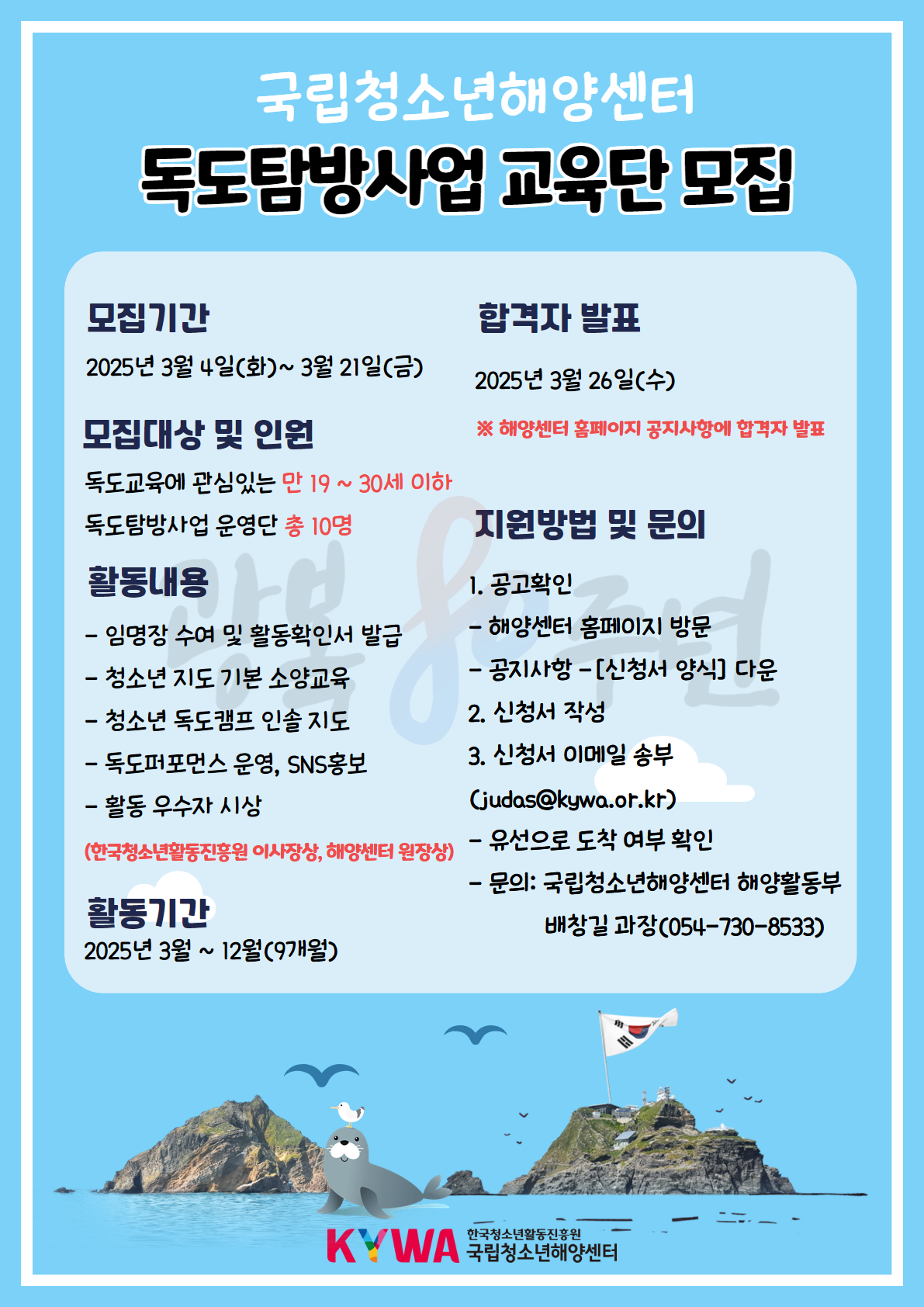 국립청소년해양센터

독도탐방사업 교육단 모집

모집기간

2025년 3월 4일(화)~ 3월 21일(금)

모집대상 및 인원

독도교육에 관심있는 만 19 ~ 30세 이하

독도탐방사업 운영단 총 10명

활동내용

- 임명장 수여 및 활동확인서 발급
- 청소년 지도 기본 소양교육
- 청소년 독도캠프 인솔 지도
- 독도퍼포먼스 운영, SNS홍보
- 활동 우수자 시상

(한국청소년활동진흥원 이사장상, 해양센터 원장상)

활동기간

2025년 3월 ~ 12월(9개월)

합격자 발표

2025년 3월 26일(수)

※ 해양센터 홈페이지 공지사항에 합격자 발표

지원방법 및 문의

1. 공고확인
- 해양센터 홈페이지 방문
- 공지사항 -[신청서 양식] 다운
2. 신청서 작성
3. 신청서 이메일 송부
(judas@kywa.or.kr)
- 유선으로 도착 여부 확인
- 문의: 국립청소년해양센터 해양활동부
배창길 과장(054-730-8533)

KYWA 한국청소년활동진흥원
국립청소년해양센터

광복 80주년